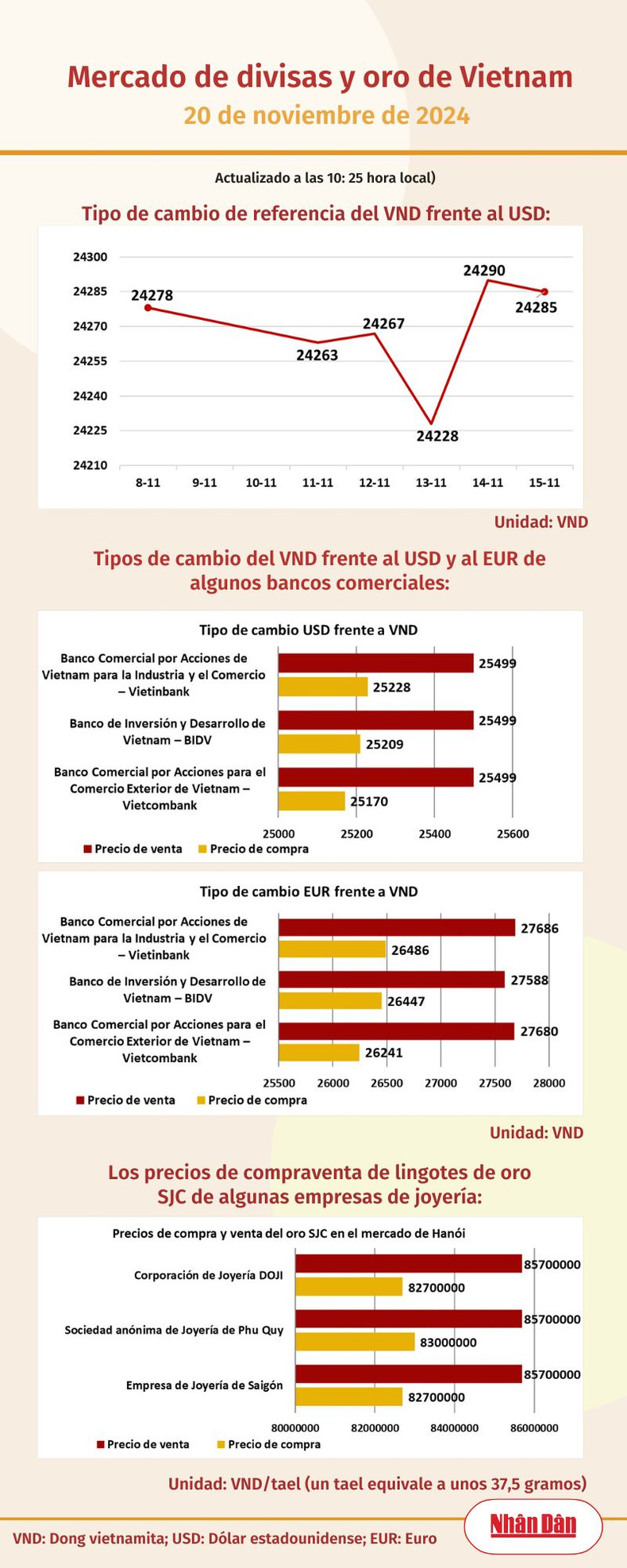 Mercado de divisas y oro de Vietnam
20 de noviembre de 2024

Actualizado a las 10: 25 hora local)

Tipo de cambio de referencia del VND frente al USD:

24300
24285
24270
24255
24240
24225
24210

24278
24263
24267
24228
24290
24285

8-11 9-11 10-11 11-11 12-11 13-11 14-11 15-11

Unidad: VND

Tipos de cambio del VND frente al USD y al EUR de algunos bancos comerciales:

Tipo de cambio USD frente a VND

Banco Comercial por Acciones de Vietnam para la Industria y el Comercio – Vietinbank
25499
25228

Banco de Inversión y Desarrollo de Vietnam – BIDV
25499
25209

Banco Comercial por Acciones para el Comercio Exterior de Vietnam – Vietcombank
25499
25170

25000 25200 25400 25600

Precio de venta Precio de compra

Tipo de cambio EUR frente a VND

Banco Comercial por Acciones de Vietnam para la Industria y el Comercio – Vietinbank
27686
26486

Banco de Inversión y Desarrollo de Vietnam – BIDV
27588
26447

Banco Comercial por Acciones para el Comercio Exterior de Vietnam – Vietcombank
27680
26241

25500 26000 26500 27000 27500 28000

Precio de venta Precio de compra

Unidad: VND

Los precios de compraventa de lingotes de oro SJC de algunas empresas de joyería:

Precios de compra y venta del oro SJC en el mercado de Hanói

Corporación de Joyería DOJI
85700000
82700000

Sociedad anónima de Joyería de Phu Quy
85700000
83000000

Empresa de Joyería de Saigón
85700000
82700000

80000000 82000000 84000000 86000000

Precio de venta Precio de compra

Unidad: VND/tael (un tael equivale a unos 37,5 gramos)

VND: Dong vietnamita; USD: Dólar estadounidense; EUR: Euro

Nhân Dân